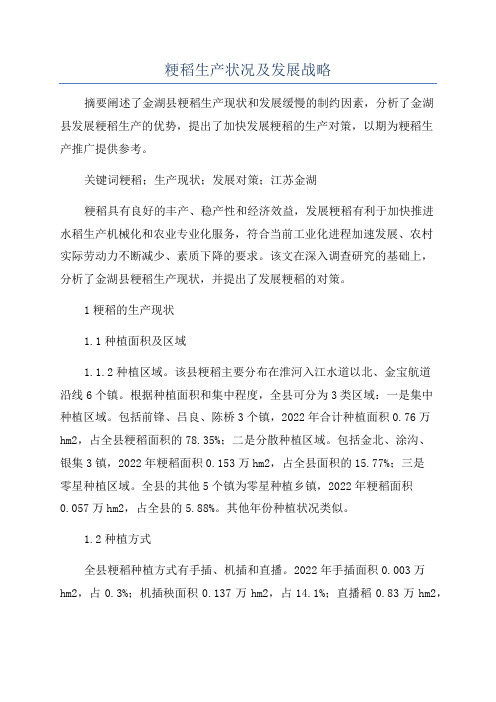 粳稻生产状况及发展战略

摘要阐述了金湖县粳稻生产现状和发展缓慢的制约因素，分析了金湖县发展粳稻生产的优势，提出了加快发展粳稻的生产对策，以期为粳稻生产推广提供参考。

关键词粳稻；生产现状；发展对策；江苏金湖

粳稻具有良好的丰产、稳产性和经济效益，发展粳稻有利于加快推进水稻生产机械化和农业专业化服务，符合当前工业化进程加速发展、农村实际劳动力不断减少、素质下降的要求。该文在深入调查研究的基础上，分析了金湖县粳稻生产现状，并提出了发展粳稻的对策。

1 粳稻的生产现状

1.1 种植面积及区域

1.1.2 种植区域。该县粳稻主要分布在淮河入江水道以北、金宝航道沿线 6 个镇。根据种植面积和集中程度，全县可分为 3 类区域：一是集中种植区域。包括前锋、吕良、陈桥 3 个镇，2022 年合计种植面积 0.76 万 hm2，占全县粳稻面积的 78.35%；二是分散种植区域。包括金北、涂沟、银集 3 镇，2022 年粳稻面积 0.153 万 hm2，占全县面积的 15.77%；三是零星种植区域。全县的其他 5 个镇为零星种植乡镇，2022 年粳稻面积 0.057 万 hm2，占全县的 5.88%。其他年份种植状况类似。

1.2 种植方式

全县粳稻种植方式有手插、机插和直播。2022 年手插面积 0.003 万 hm2，占 0.3%；机插秧面积 0.137 万 hm2，占 14.1%；直播稻 0.83 万 hm2，